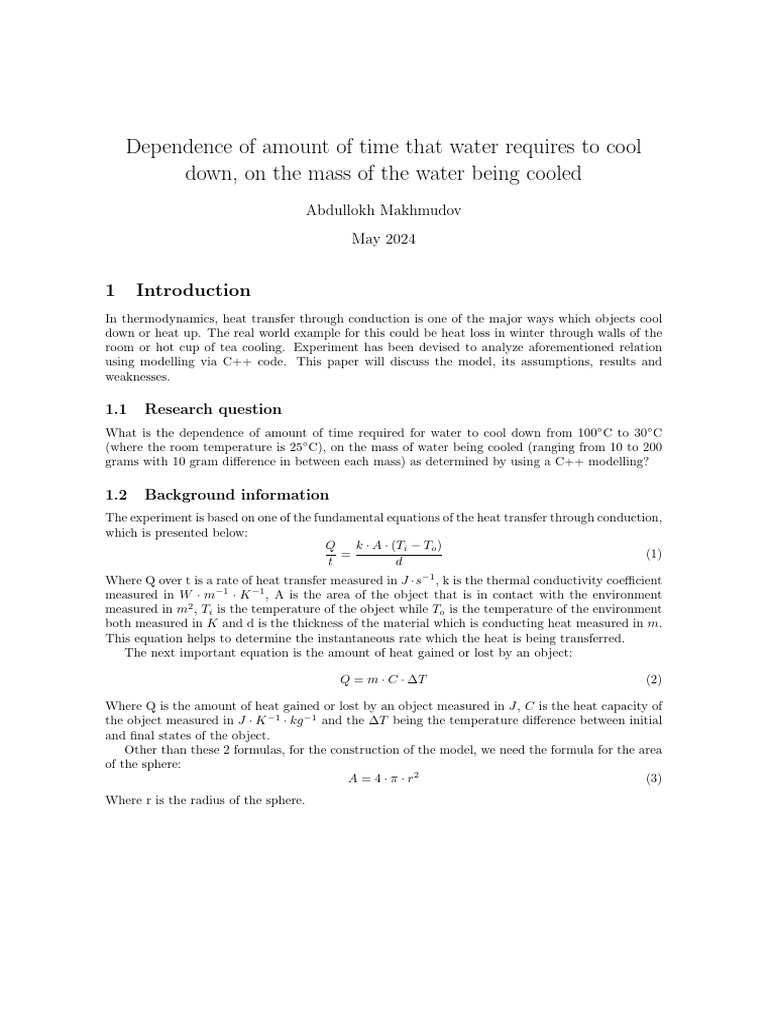 Dependence of amount of time that water requires to cool down, on the mass of the water being cooled

Abdullokh Makhmudov

May 2024

1 Introduction

In thermodynamics, heat transfer through conduction is one of the major ways which objects cool down or heat up. The real world example for this could be heat loss in winter through walls of the room or hot cup of tea cooling. Experiment has been devised to analyze aforementioned relation using modelling via C++ code. This paper will discuss the model, its assumptions, results and weaknesses.

1.1 Research question

What is the dependence of amount of time required for water to cool down from 100°C to 30°C (where the room temperature is 25°C), on the mass of water being cooled (ranging from 10 to 200 grams with 10 gram difference in between each mass) as determined by using a C++ modelling?

1.2 Background information

The experiment is based on one of the fundamental equations of the heat transfer through conduction, which is presented below:

$\frac{Q}{t} = \frac{k \cdot A \cdot (T_i - T_o)}{d}$ (1)

Where Q over t is a rate of heat transfer measured in $J \cdot s^{-1}$, k is the thermal conductivity coefficient measured in $W \cdot m^{-1} \cdot K^{-1}$, A is the area of the object that is in contact with the environment measured in $m^2$, $T_i$ is the temperature of the object while $T_o$ is the temperature of the environment both measured in $K$ and d is the thickness of the material which is conducting heat measured in $m$. This equation helps to determine the instantaneous rate which the heat is being transferred.

The next important equation is the amount of heat gained or lost by an object:

$Q = m \cdot C \cdot \Delta T$ (2)

Where Q is the amount of heat gained or lost by an object measured in $J$, $C$ is the heat capacity of the object measured in $J \cdot K^{-1} \cdot kg^{-1}$ and the $\Delta T$ being the temperature difference between initial and final states of the object.

Other than these 2 formulas, for the construction of the model, we need the formula for the area of the sphere:

$A = 4 \cdot \pi \cdot r^2$ (3)

Where r is the radius of the sphere.